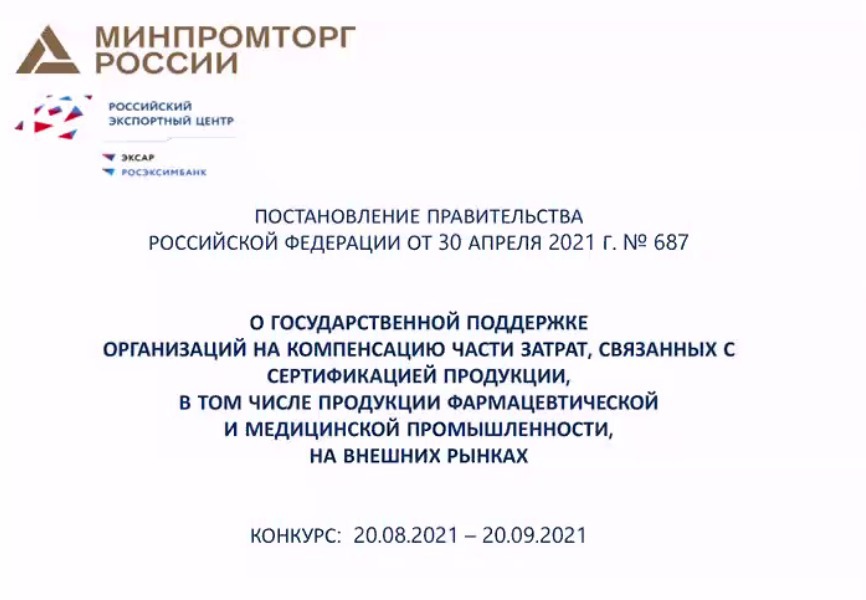 МИНПРОМТОРГ
РОССИИ

РОССИЙСКИЙ
ЭКСПОРТНЫЙ ЦЕНТР

ЭКСАР
РОСЭКСИМБАНК

ПОСТАНОВЛЕНИЕ ПРАВИТЕЛЬСТВА
РОССИЙСКОЙ ФЕДЕРАЦИИ ОТ 30 АПРЕЛЯ 2021 Г. № 687

О ГОСУДАРСТВЕННОЙ ПОДДЕРЖКЕ
ОРГАНИЗАЦИЙ НА КОМПЕНСАЦИЮ ЧАСТИ ЗАТРАТ, СВЯЗАННЫХ С СЕРТИФИКАЦИЕЙ ПРОДУКЦИИ,
В ТОМ ЧИСЛЕ ПРОДУКЦИИ ФАРМАЦЕВТИЧЕСКОЙ
И МЕДИЦИНСКОЙ ПРОМЫШЛЕННОСТИ,
НА ВНЕШНИХ РЫНКАХ

КОНКУРС: 20.08.2021 – 20.09.2021